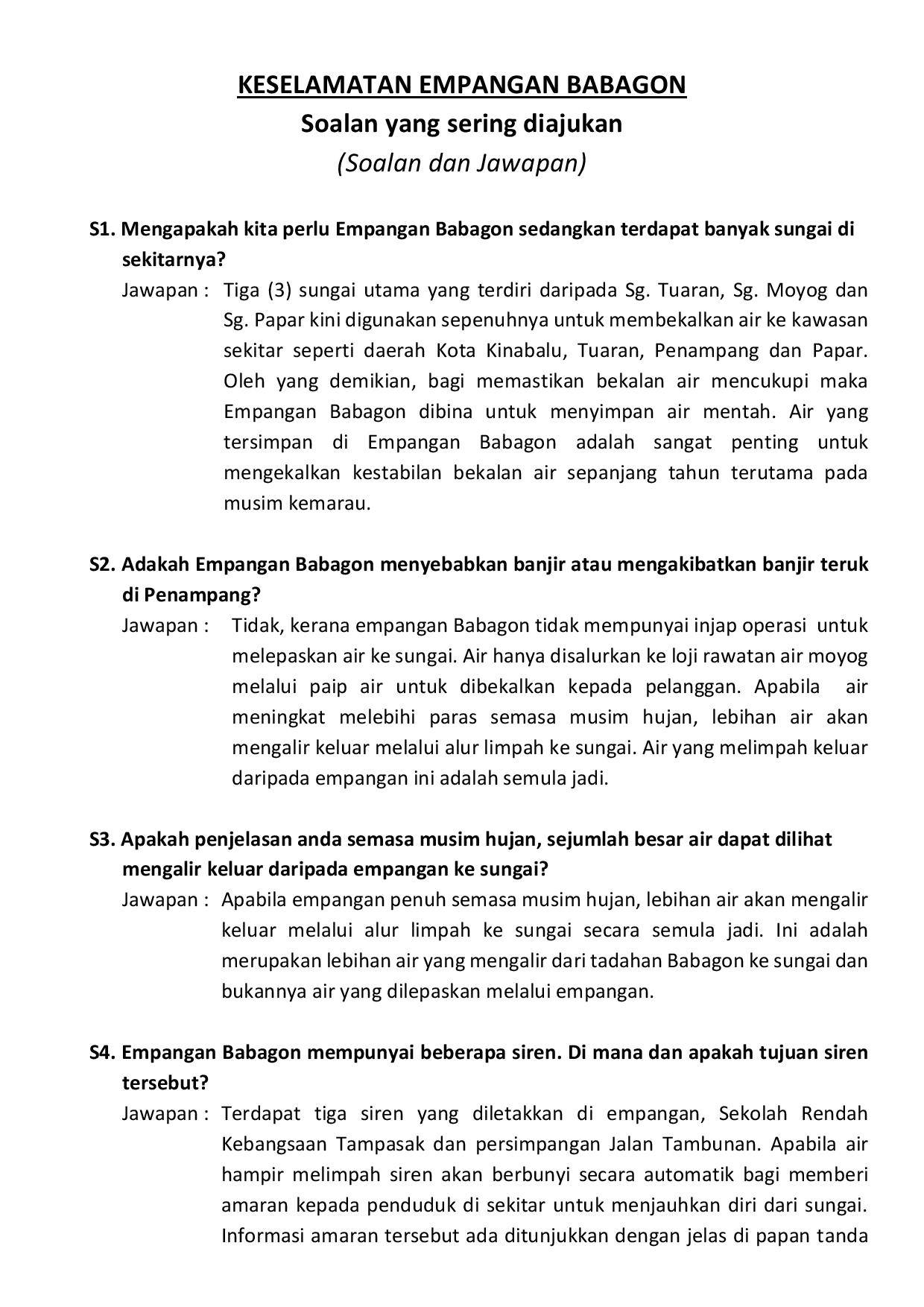 KESELAMATAN EMPANGAN BABAGON
Soalan yang sering diajukan
(Soalan dan Jawapan)

S1. Mengapakah kita perlu Empangan Babagon sedangkan terdapat banyak sungai di sekitarnya?

Jawapan : Tiga (3) sungai utama yang terdiri daripada Sg. Tuaran, Sg. Moyog dan Sg. Papar kini digunakan sepenuhnya untuk membekalkan air ke kawasan sekitar seperti daerah Kota Kinabalu, Tuaran, Penampang dan Papar. Oleh yang demikian, bagi memastikan bekalan air mencukupi maka Empangan Babagon dibina untuk menyimpan air mentah. Air yang tersimpan di Empangan Babagon adalah sangat penting untuk mengekalkan kestabilan bekalan air sepanjang tahun terutama pada musim kemarau.

S2. Adakah Empangan Babagon menyebabkan banjir atau mengakibatkan banjir teruk di Penampang?

Jawapan : Tidak, kerana empangan Babagon tidak mempunyai injap operasi untuk melepaskan air ke sungai. Air hanya disalurkan ke loji rawatan air moyog melalui paip air untuk dibekalkan kepada pelanggan. Apabila air meningkat melebihi paras semasa musim hujan, lebihan air akan mengalir keluar melalui alur limpah ke sungai. Air yang melimpah keluar daripada empangan ini adalah semula jadi.

S3. Apakah penjelasan anda semasa musim hujan, sejumlah besar air dapat dilihat mengalir keluar daripada empangan ke sungai?

Jawapan : Apabila empangan penuh semasa musim hujan, lebihan air akan mengalir keluar melalui alur limpah ke sungai secara semula jadi. Ini adalah merupakan lebihan air yang mengalir dari tadahan Babagon ke sungai dan bukannya air yang dilepaskan melalui empangan.

S4. Empangan Babagon mempunyai beberapa siren. Di mana dan apakah tujuan siren tersebut?

Jawapan : Terdapat tiga siren yang diletakkan di empangan, Sekolah Rendah Kebangsaan Tampasak dan persimpangan Jalan Tambunan. Apabila air hampir melimpah siren akan berbunyi secara automatik bagi memberi amaran kepada penduduk di sekitar untuk menjauhkan diri dari sungai. Informasi amaran tersebut ada ditunjukkan dengan jelas di papan tanda